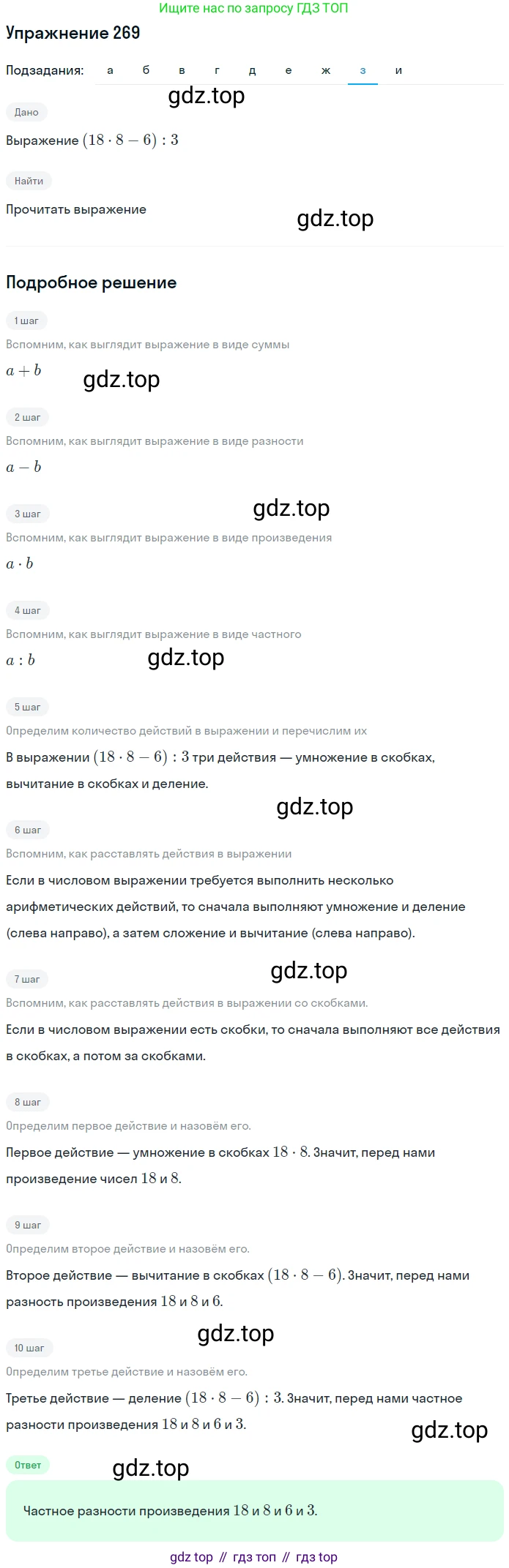 Ищите нас по запросу ГДЗ ТОП

Упражнение 269

Подзадания: а б в г д е ж з и

gdz.top

Дано

Выражение $(18 \cdot 8 - 6) : 3$

Найти

Прочитать выражение

gdz.top

Подробное решение

1 шаг

Вспомним, как выглядит выражение в виде суммы

$a + b$

gdz.top

2 шаг

Вспомним, как выглядит выражение в виде разности

$a - b$

gdz.top

3 шаг

Вспомним, как выглядит выражение в виде произведения

$a \cdot b$

4 шаг

Вспомним, как выглядит выражение в виде частного

$a : b$

gdz.top

5 шаг

Определим количество действий в выражении и перечислим их

В выражении $(18 \cdot 8 - 6) : 3$ три действия — умножение в скобках, вычитание в скобках и деление.

gdz.top

6 шаг

Вспомним, как расставлять действия в выражении

Если в числовом выражении требуется выполнить несколько арифметических действий, то сначала выполняют умножение и деление (слева направо), а затем сложение и вычитание (слева направо).

gdz.top

7 шаг

Вспомним, как расставлять действия в выражении со скобками.

Если в числовом выражении есть скобки, то сначала выполняют все действия в скобках, а потом за скобками.

8 шаг

Определим первое действие и назовём его.

Первое действие — умножение в скобках $18 \cdot 8$. Значит, перед нами произведение чисел $18$ и $8$.

9 шаг

Определим второе действие и назовём его.

Второе действие — вычитание в скобках $(18 \cdot 8 - 6)$. Значит, перед нами разность произведения $18$ и $8$ и $6$.

gdz.top

10 шаг

Определим третье действие и назовём его.

Третье действие — деление $(18 \cdot 8 - 6) : 3$. Значит, перед нами частное разности произведения $18$ и $8$ и $6$ и $3$.

gdz.top

Ответ

gdz.top

Частное разности произведения $18$ и $8$ и $6$ и $3$.

gdz top // гдз топ // гдз top